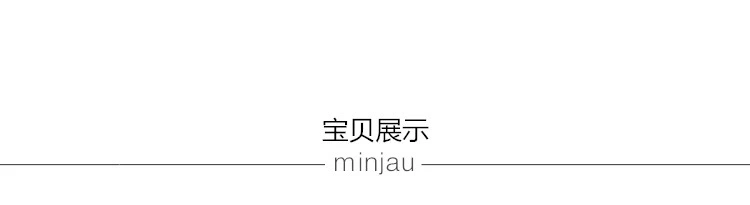 宝贝展示

minjau